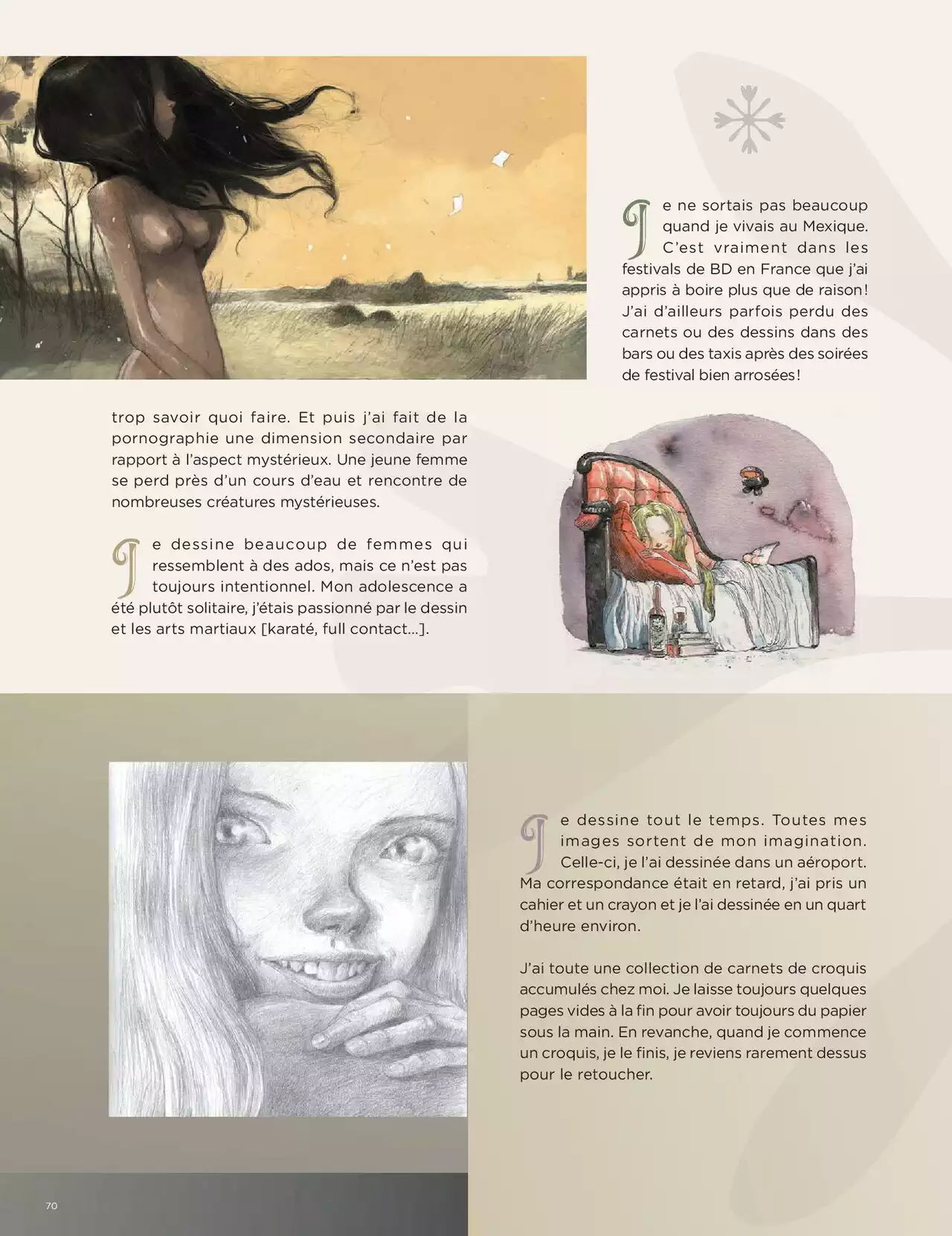 Je ne sortais pas beaucoup quand je vivais au Mexique. C'est vraiment dans les festivals de BD en France que j'ai appris à boire plus que de raison! J'ai d'ailleurs parfois perdu des carnets ou des dessins dans des bars ou des taxis après des soirées de festival bien arrosées!

trop savoir quoi faire. Et puis j'ai fait de la pornographie une dimension secondaire par rapport à l'aspect mystérieux. Une jeune femme se perd près d'un cours d'eau et rencontre de nombreuses créatures mystérieuses.

Je dessine beaucoup de femmes qui ressemblent à des ados, mais ce n'est pas toujours intentionnel. Mon adolescence a été plutôt solitaire, j'étais passionné par le dessin et les arts martiaux [karaté, full contact...].

Je dessine tout le temps. Toutes mes images sortent de mon imagination. Celle-ci, je l'ai dessinée dans un aéroport. Ma correspondance était en retard, j'ai pris un cahier et un crayon et je l'ai dessinée en un quart d'heure environ.

J'ai toute une collection de carnets de croquis accumulés chez moi. Je laisse toujours quelques pages vides à la fin pour avoir toujours du papier sous la main. En revanche, quand je commence un croquis, je le finis, je reviens rarement dessus pour le retoucher.

70